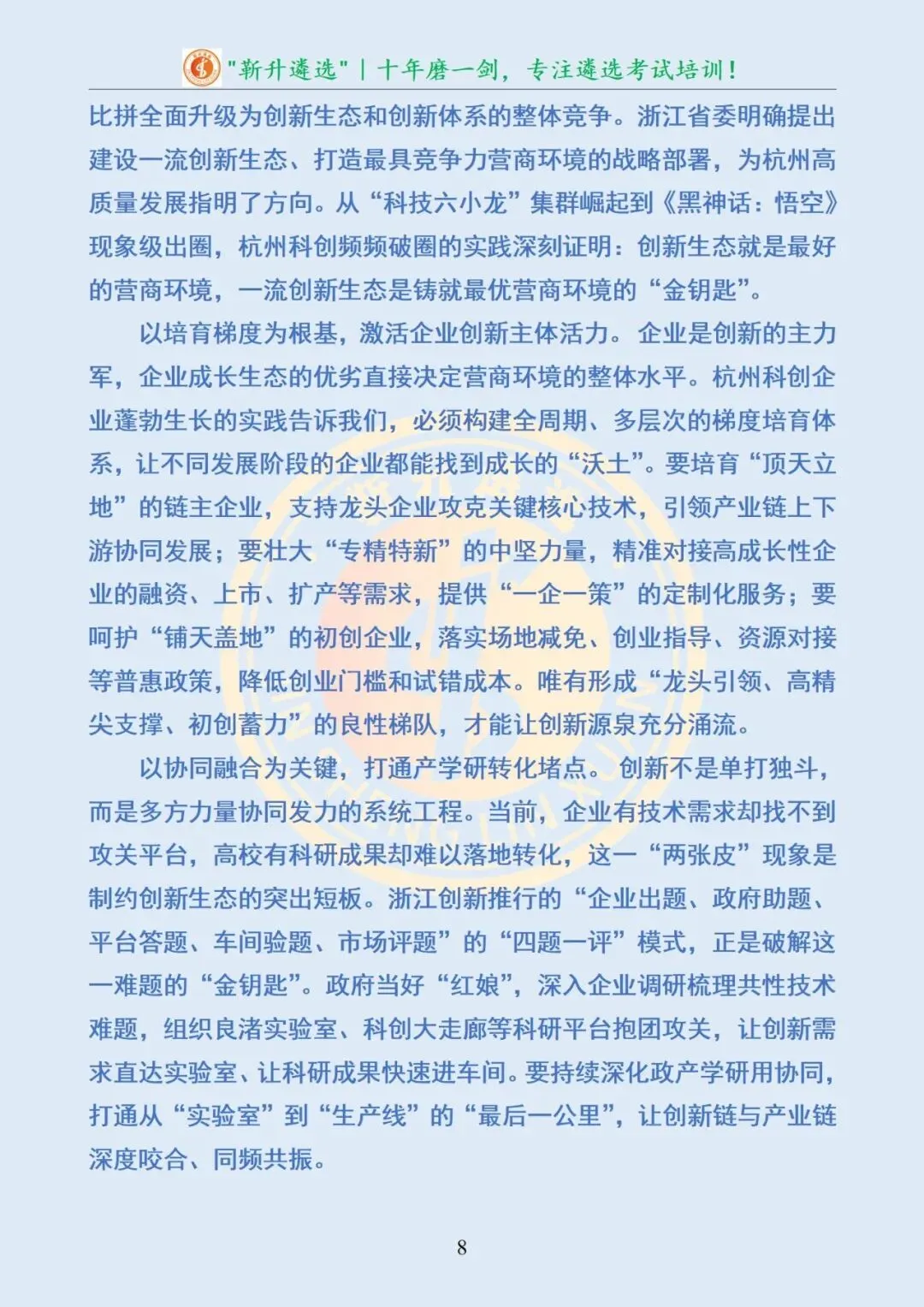 "新升遴选" | 十年磨一剑，专注遴选考试培训！

比拼全面升级为创新生态和创新体系的整体竞争。浙江省委明确提出建设一流创新生态、打造最具竞争力营商环境的战略部署，为杭州高质量发展指明了方向。从“科技六小龙”集群崛起到《黑神话：悟空》现象级出圈，杭州科创频频破圈的实践深刻证明：创新生态就是最好的营商环境，一流创新生态是铸就最优营商环境的“金钥匙”。

以培育梯度为根基，激活企业创新主体活力。企业是创新的主力军，企业成长生态的优劣直接决定营商环境的整体水平。杭州科创企业蓬勃生长的实践告诉我们，必须构建全周期、多层次的梯度培育体系，让不同发展阶段的企业都能找到成长的“沃土”。要培育“顶天立地”的链主企业，支持龙头企业攻克关键核心技术，引领产业链上下游协同发展；要壮大“专精特新”的中坚力量，精准对接高成长性企业的融资、上市、扩产等需求，提供“一企一策”的定制化服务；要呵护“铺天盖地”的初创企业，落实场地减免、创业指导、资源对接等普惠政策，降低创业门槛和试错成本。唯有形成“龙头引领、高精尖支撑、初创蓄力”的良性梯队，才能让创新源泉充分涌流。

以协同融合为关键，打通产学研转化堵点。创新不是单打独斗，而是多方力量协同发力的系统工程。当前，企业有技术需求却找不到攻关平台，高校有科研成果却难以落地转化，这一“两张皮”现象是制约创新生态的突出短板。浙江创新推行的“企业出题、政府助题、平台答题、车间验题、市场评题”的“四题一评”模式，正是破解这一难题的“金钥匙”。政府当好“红娘”，深入企业调研梳理共性技术难题，组织良渚实验室、科创大走廊等科研平台抱团攻关，让创新需求直达实验室、让科研成果快速进车间。要持续深化政产学研用协同，打通从“实验室”到“生产线”的“最后一公里”，让创新链与产业链深度咬合、同频共振。

8